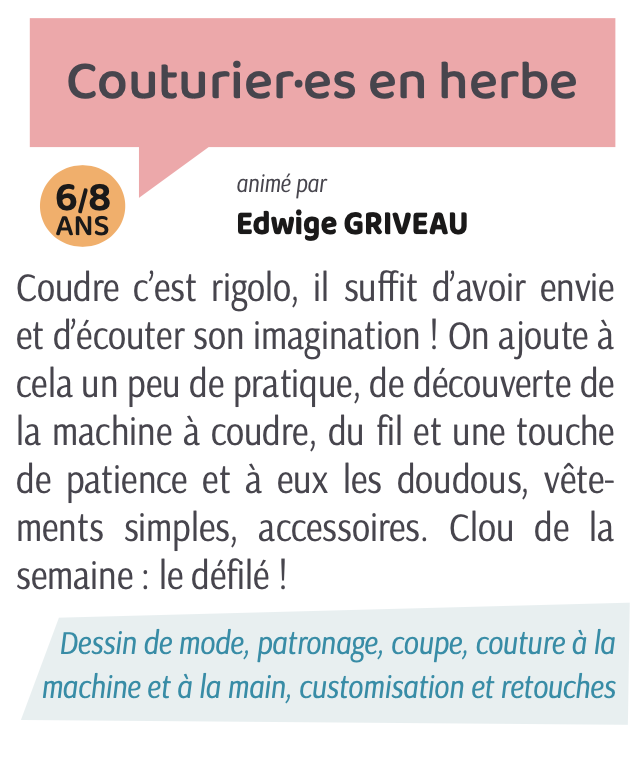 Couturier·es en herbe

6/8
ANS

animé par
Edwige GRIVEAU

Coudre c'est rigolo, il suffit d'avoir envie et d'écouter son imagination ! On ajoute à cela un peu de pratique, de découverte de la machine à coudre, du fil et une touche de patience et à eux les doudous, vêtements simples, accessoires. Clou de la semaine : le défilé !

Dessin de mode, patronage, coupe, couture à la machine et à la main, customisation et retouches